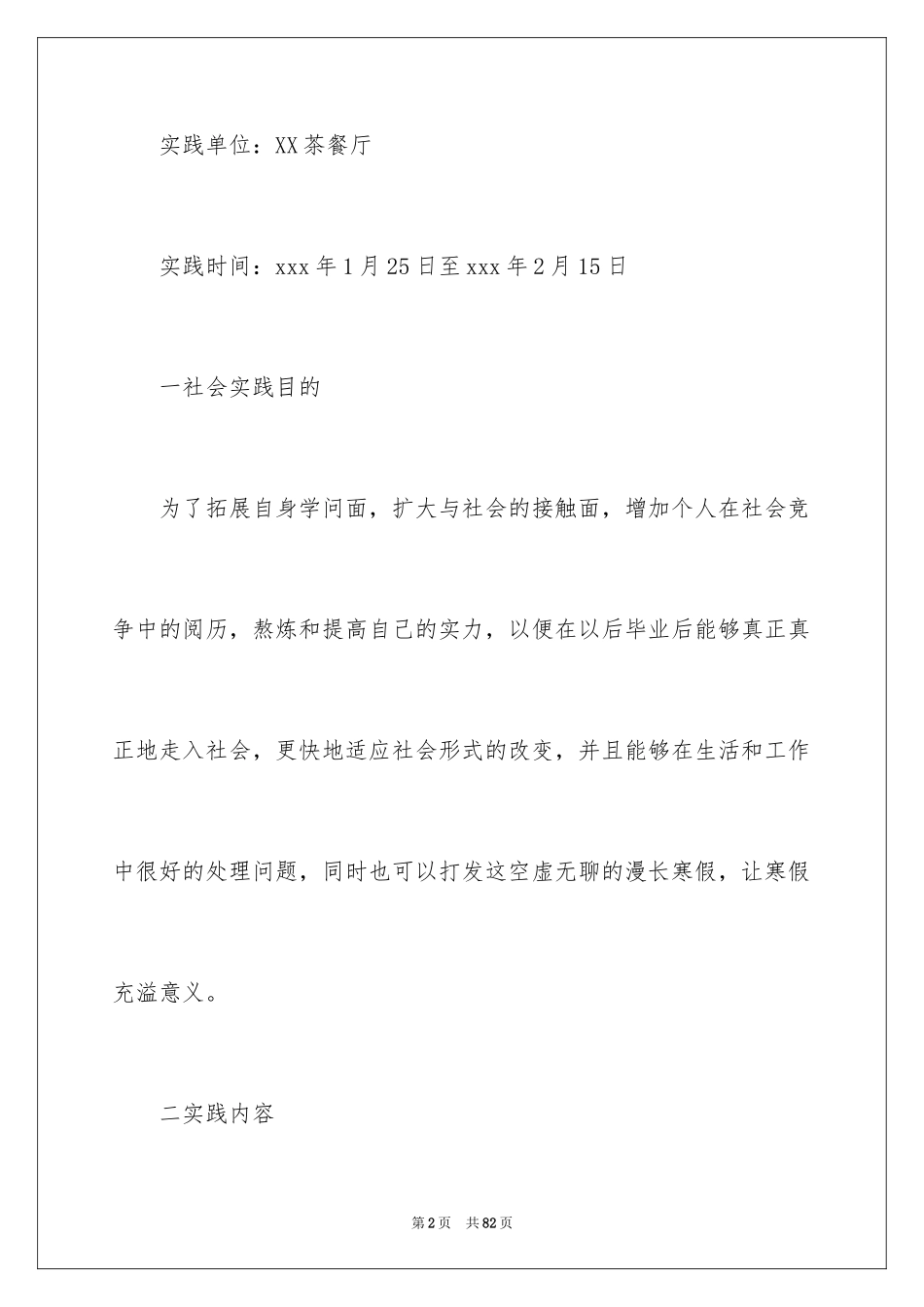 实践单位：XX茶餐厅

实践时间：xxx年1月25日至xxx年2月15日

一社会实践目的

为了拓展自身学问面，扩大与社会的接触面，增加个人在社会竞争中的阅历，熬炼和提高自己的实力，以便在以后毕业后能够真正真正地走入社会，更快地适应社会形式的改变，并且能够在生活和工作中很好的处理问题，同时也可以打发这空虚无聊的漫长寒假，让寒假充溢意义。

二实践内容

第2页 共82页